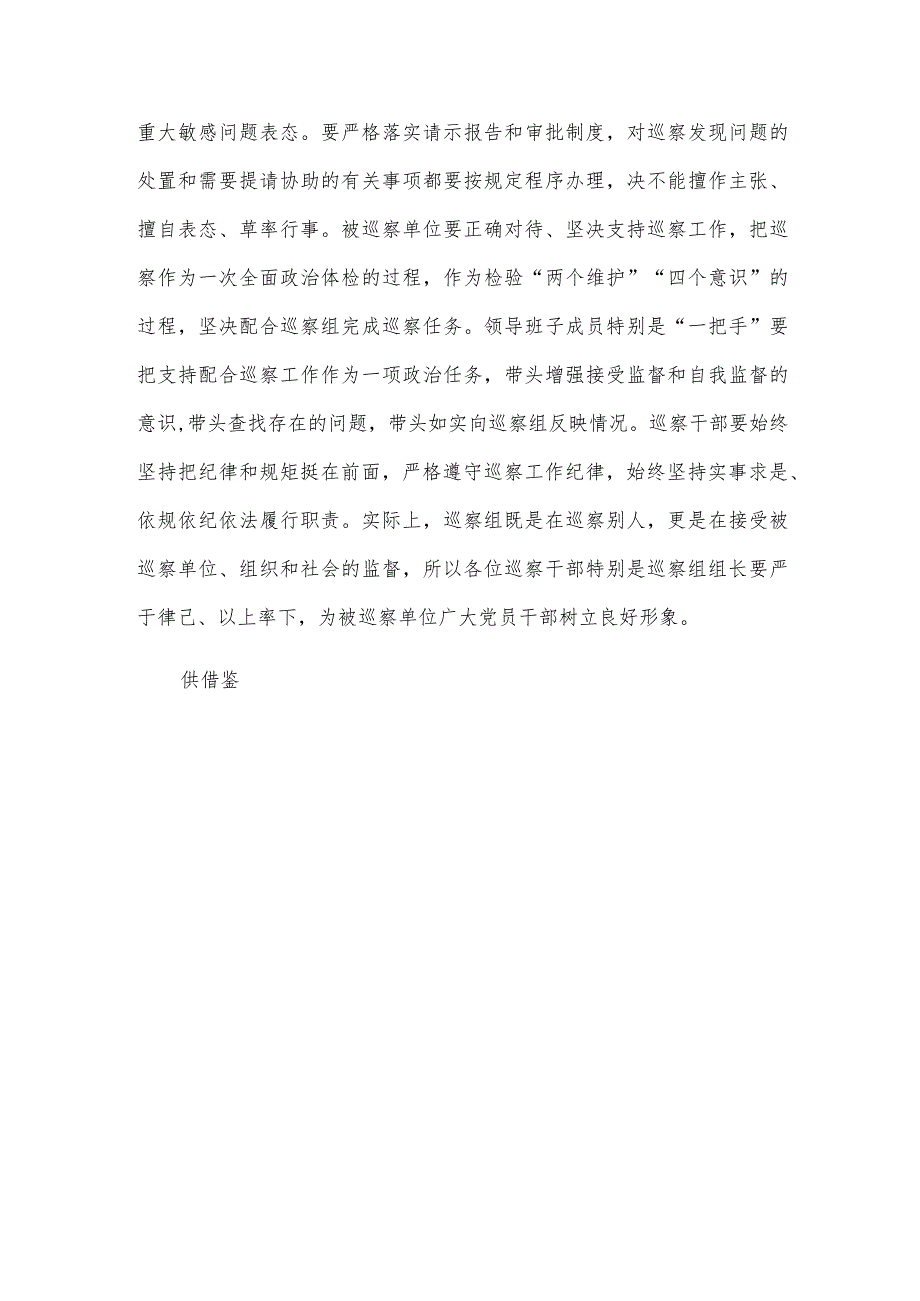 重大敏感问题表态。要严格落实请示报告和审批制度，对巡察发现问题的处置和需要提请协助的有关事项都要按规定程序办理，决不能擅作主张、擅自表态、草率行事。被巡察单位要正确对待、坚决支持巡察工作，把巡察作为一次全面政治体检的过程，作为检验“两个维护”“四个意识”的过程，坚决配合巡察组完成巡察任务。领导班子成员特别是“一把手”要把支持配合巡察工作作为一项政治任务，带头增强接受监督和自我监督的意识,带头查找存在的问题，带头如实向巡察组反映情况。巡察干部要始终坚持把纪律和规矩挺在前面，严格遵守巡察工作纪律，始终坚持实事求是、依规依纪依法履行职责。实际上，巡察组既是在巡察别人，更是在接受被巡察单位、组织和社会的监督，所以各位巡察干部特别是巡察组组长要严于律己、以上率下，为被巡察单位广大党员干部树立良好形象。

供借鉴